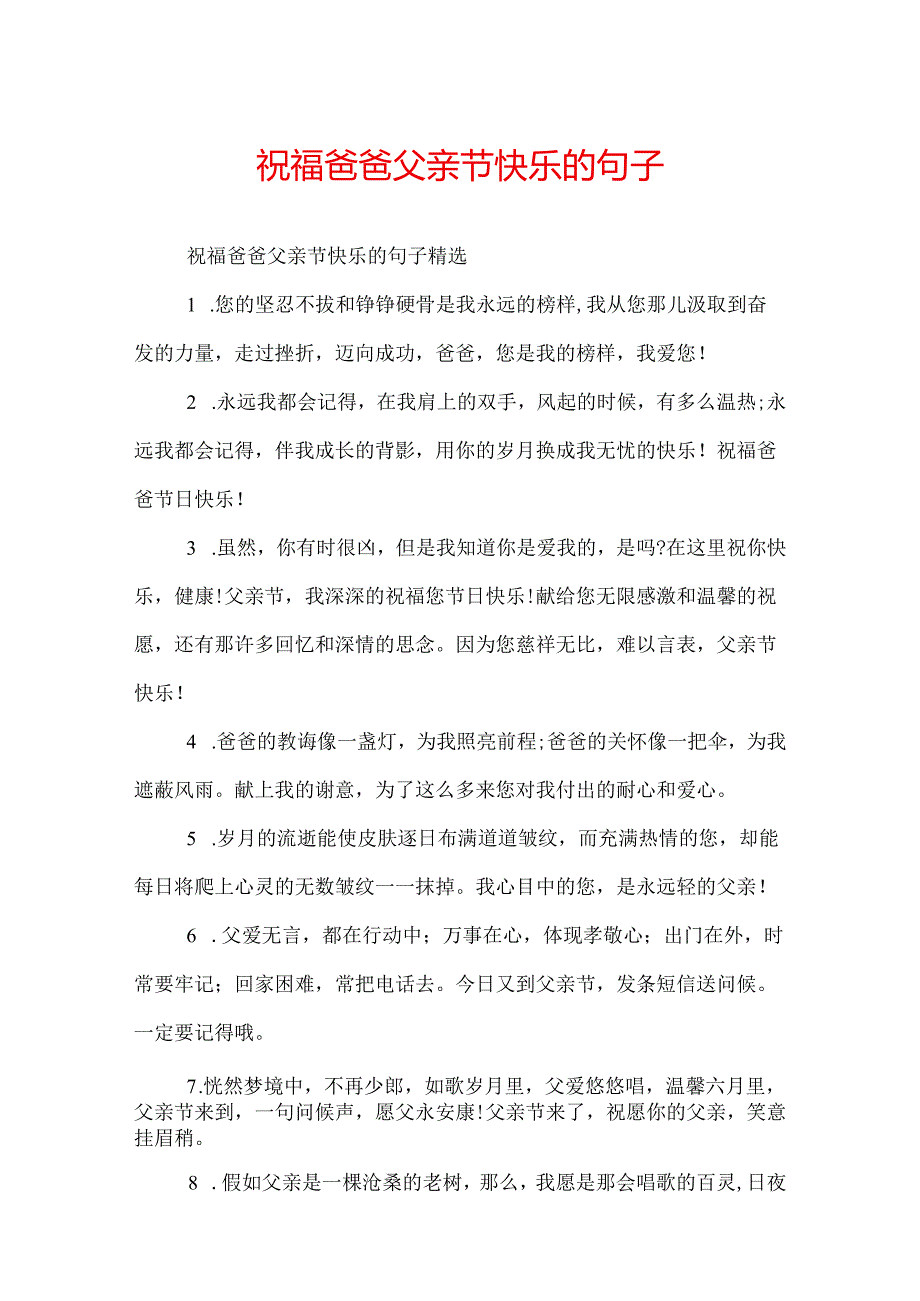 祝福爸爸父亲节快乐的句子

祝福爸爸父亲节快乐的句子精选

1 .您的坚忍不拔和铮铮硬骨是我永远的榜样,我从您那儿汲取到奋发的力量，走过挫折，迈向成功，爸爸，您是我的榜样，我爱您！

2 .永远我都会记得，在我肩上的双手，风起的时候，有多么温热;永远我都会记得，伴我成长的背影，用你的岁月换成我无忧的快乐！祝福爸爸节日快乐！

3 .虽然，你有时很凶，但是我知道你是爱我的，是吗?在这里祝你快乐，健康!父亲节，我深深的祝福您节日快乐!献给您无限感激和温馨的祝愿，还有那许多回忆和深情的思念。因为您慈祥无比，难以言表，父亲节快乐！

4 .爸爸的教诲像一盏灯，为我照亮前程;爸爸的关怀像一把伞，为我遮蔽风雨。献上我的谢意，为了这么多来您对我付出的耐心和爱心。

5 .岁月的流逝能使皮肤逐日布满道道皱纹，而充满热情的您，却能每日将爬上心灵的无数皱纹一一抹掉。我心目中的您，是永远轻的父亲！

6 .父爱无言，都在行动中；万事在心，体现孝敬心；出门在外，时常要牢记；回家困难，常把电话去。今日又到父亲节，发条短信送问候。一定要记得哦。

7.恍然梦境中，不再少郎，如歌岁月里，父爱悠悠唱，温馨六月里，父亲节来到，一句问候声，愿父永安康!父亲节来了，祝愿你的父亲，笑意挂眉稍。

8 .假如父亲是一棵沧桑的老树，那么，我愿是那会唱歌的百灵,日夜